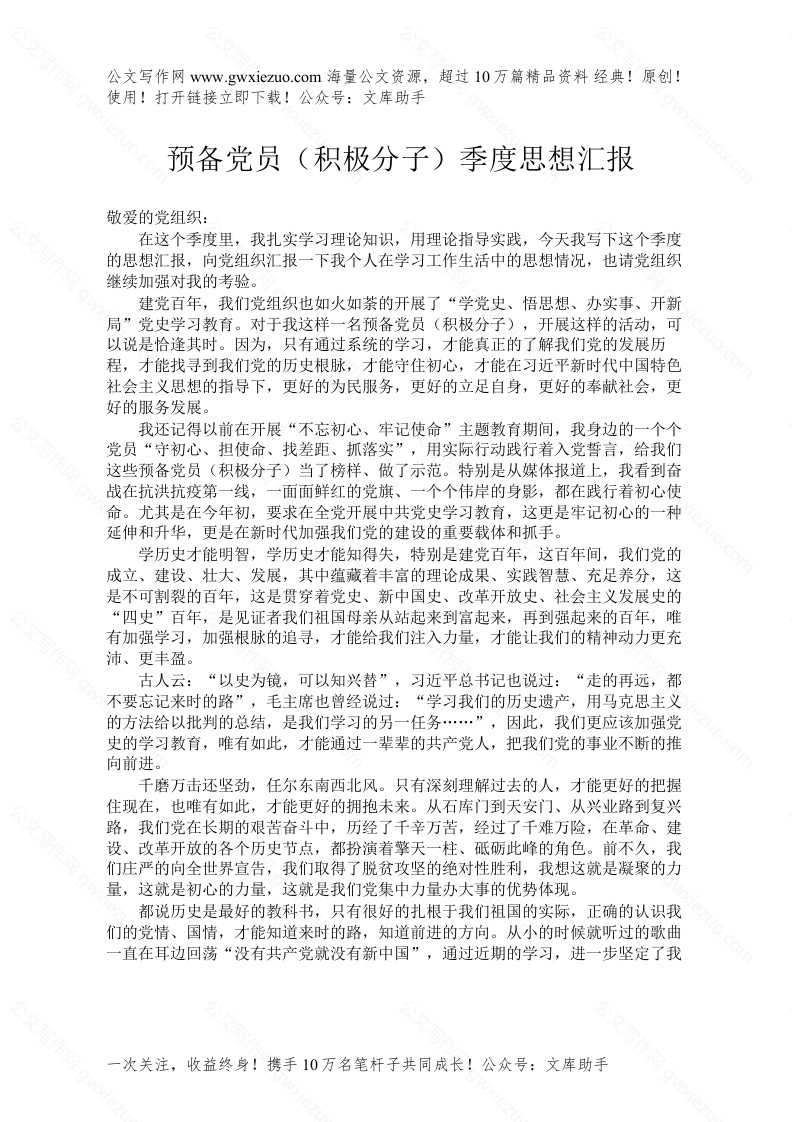 公文写作网 www.gwxiezuo.com 海量公文资源，超过 10 万篇精品资料 经典！原创！使用！打开链接立即下载！公众号：文库助手

预备党员（积极分子）季度思想汇报

敬爱的党组织：

在这个季度里，我扎实学习理论知识，用理论指导实践，今天我写下这个季度的思想汇报，向党组织汇报一下我个人在学习工作生活中的思想情况，也请党组织继续加强对我的考验。

建党百年，我们党组织也如火如荼的开展了“学党史、悟思想、办实事、开新局”党史学习教育。对于我这样一名预备党员（积极分子），开展这样的活动，可以说是恰逢其时。因为，只有通过系统的学习，才能真正的了解我们党的发展历程，才能找寻到我们党的历史根脉，才能守住初心，才能在习近平新时代中国特色社会主义思想的指导下，更好的为民服务，更好的立足自身，更好的奉献社会，更好的服务发展。

我还记得以前在开展“不忘初心、牢记使命”主题教育期间，我身边的一个个党员“守初心、担使命、找差距、抓落实”，用实际行动践行着入党誓言，给我们这些预备党员（积极分子）当了榜样、做了示范。特别是从媒体报道上，我看到奋战在抗洪抗疫第一线，一面面鲜红的党旗、一个个伟岸的身影，都在践行着初心使命。尤其是在今年初，要求在全党开展中共党史学习教育，这更是牢记初心的一种延伸和升华，更是在新时代加强我们党的建设的重要载体和抓手。

学历史才能明智，学历史才能知得失，特别是建党百年，这百年间，我们党的成立、建设、壮大、发展，其中蕴藏着丰富的理论成果、实践智慧、充足养分，这是不可割裂的百年，这是贯穿着党史、新中国史、改革开放史、社会主义发展史的“四史”百年，是见证者我们祖国母亲从站起来到富起来，再到强起来的百年，唯有加强学习，加强根脉的追寻，才能给我们注入力量，才能让我们的精神动力更充沛、更丰盈。

古人云：“以史为镜，可以知兴替”，习近平总书记也说过：“走的再远，都不要忘记来时的路”，毛主席也曾经说过：“学习我们的历史遗产，用马克思主义的方法给以批判的总结，是我们学习的另一任务……”，因此，我们更应该加强党史的学习教育，唯有如此，才能通过一辈辈的共产党人，把我们党的事业不断的推向前进。

千磨万击还坚劲，任尔东南西北风。只有深刻理解过去的人，才能更好的把握住现在，也唯有如此，才能更好的拥抱未来。从石库门到天安门、从兴业路到复兴路，我们党在长期的艰苦奋斗中，历经了千辛万苦，经过了千难万险，在革命、建设、改革开放的各个历史节点，都扮演着擎天一柱、砥砺此峰的角色。前不久，我们庄严的向全世界宣告，我们取得了脱贫攻坚的绝对性胜利，我想这就是凝聚的力量，这就是初心的力量，这就是我们党集中力量办大事的优势体现。

都说历史是最好的教科书，只有很好的扎根于我们祖国的实际，正确的认识我们的党情、国情，才能知道来时的路，知道前进的方向。从小的时候就听过的歌曲一直在耳边回荡“没有共产党就没有新中国”，通过近期的学习，进一步坚定了我

一次关注，收益终身！携手 10 万名笔杆子共同成长！公众号：文库助手